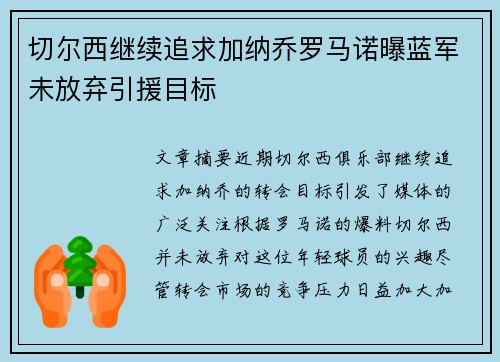 切尔西继续追求加纳乔罗马诺曝蓝军未放弃引援目标

文章摘要近期切尔西俱乐部继续追求加纳乔的转会目标引发了媒体的广泛关注根据罗马诺的爆料切尔西并未放弃对这位年轻球员的兴趣尽管转会市场的竞争压力日益加大加